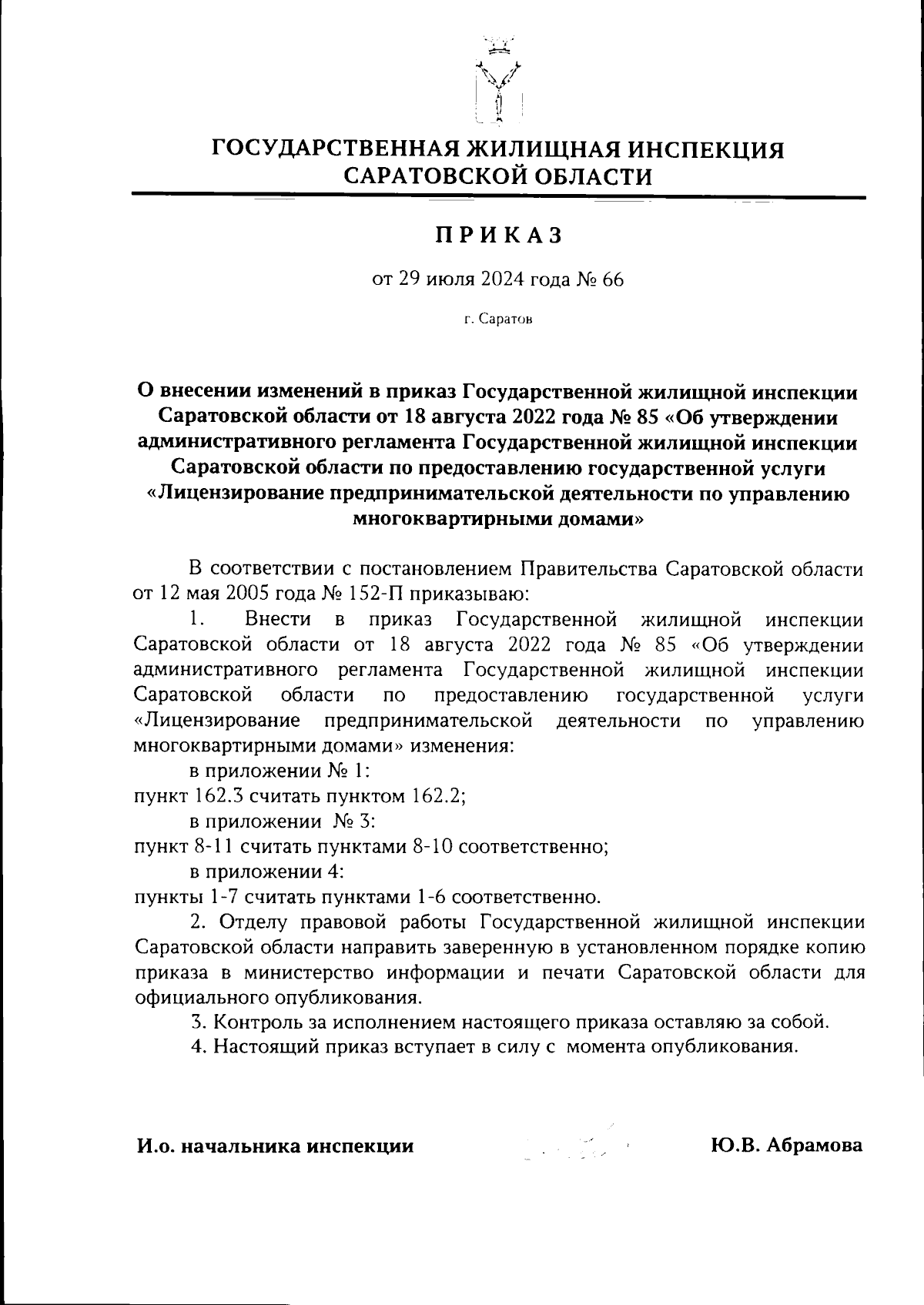 ГОСУДАРСТВЕННАЯ ЖИЛИЩНАЯ ИНСПЕКЦИЯ САРАТОВСКОЙ ОБЛАСТИ

ПРИКАЗ

от 29 июля 2024 года № 66

г. Саратов

О внесении изменений в приказ Государственной жилищной инспекции Саратовской области от 18 августа 2022 года № 85 «Об утверждении административного регламента Государственной жилищной инспекции Саратовской области по предоставлению государственной услуги «Лицензирование предпринимательской деятельности по управлению многоквартирными домами»

В соответствии с постановлением Правительства Саратовской области от 12 мая 2005 года № 152-П приказываю:

1. Внести в приказ Государственной жилищной инспекции Саратовской области от 18 августа 2022 года № 85 «Об утверждении административного регламента Государственной жилищной инспекции Саратовской области по предоставлению государственной услуги «Лицензирование предпринимательской деятельности по управлению многоквартирными домами» изменения:

в приложении № 1:
пункт 162.3 считать пунктом 162.2;

в приложении № 3:
пункт 8-11 считать пунктами 8-10 соответственно;

в приложении 4:
пункты 1-7 считать пунктами 1-6 соответственно.

2. Отделу правовой работы Государственной жилищной инспекции Саратовской области направить заверенную в установленном порядке копию приказа в министерство информации и печати Саратовской области для официального опубликования.

3. Контроль за исполнением настоящего приказа оставляю за собой.

4. Настоящий приказ вступает в силу с момента опубликования.

И.о. начальника инспекции Ю.В. Абрамова